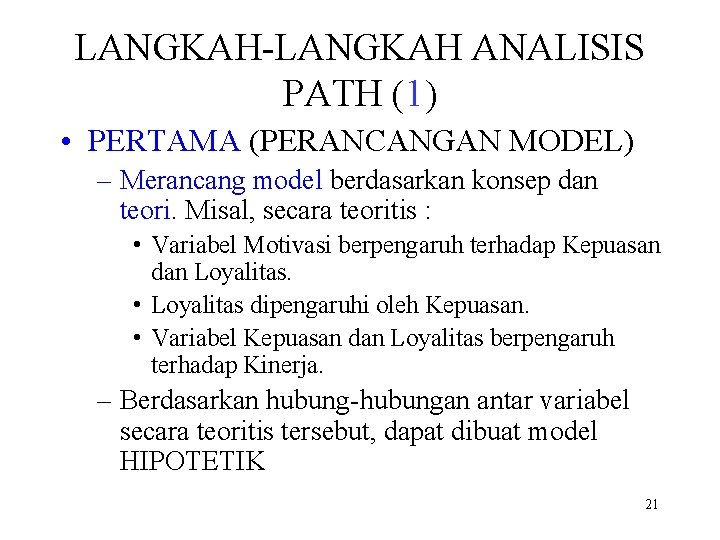 LANGKAH-LANGKAH ANALISIS PATH (1)

• PERTAMA (PERANCANGAN MODEL)
– Merancang model berdasarkan konsep dan teori. Misal, secara teoritis :
• Variabel Motivasi berpengaruh terhadap Kepuasan dan Loyalitas.
• Loyalitas dipengaruhi oleh Kepuasan.
• Variabel Kepuasan dan Loyalitas berpengaruh terhadap Kinerja.
– Berdasarkan hubung-hubungan antar variabel secara teoritis tersebut, dapat dibuat model HIPOTETIK

21